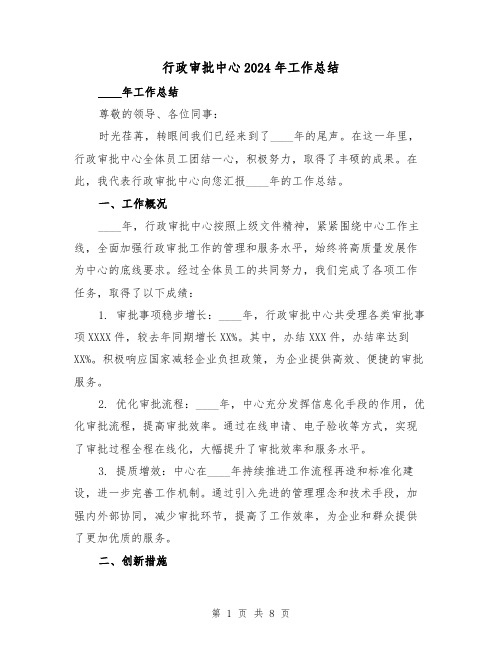 行政审批中心2024年工作总结

____年工作总结

尊敬的领导、各位同事：

时光荏苒，转眼间我们已经来到了____年的尾声。在这一年里，行政审批中心全体员工团结一心，积极努力，取得了丰硕的成果。在此，我代表行政审批中心向您汇报____年的工作总结。

一、工作概况

____年，行政审批中心按照上级文件精神，紧紧围绕中心工作主线，全面加强行政审批工作的管理和服务水平，始终将高质量发展作为中心的底线要求。经过全体员工的共同努力，我们完成了各项工作任务，取得了以下成绩：

1. 审批事项稳步增长：____年，行政审批中心共受理各类审批事项XXXX件，较去年同期增长XX%。其中，办结XXX件，办结率达到XX%。积极响应国家减轻企业负担政策，为企业提供高效、便捷的审批服务。

2. 优化审批流程：____年，中心充分发挥信息化手段的作用，优化审批流程，提高审批效率。通过在线申请、电子验收等方式，实现了审批过程全程在线化，大幅提升了审批效率和服务水平。

3. 提质增效：中心在____年持续推进工作流程再造和标准化建设，进一步完善工作机制。通过引入先进的管理理念和技术手段，加强内外部协同，减少审批环节，提高了工作效率，为企业和群众提供了更加优质的服务。

二、创新措施

第 1 页 共 8 页